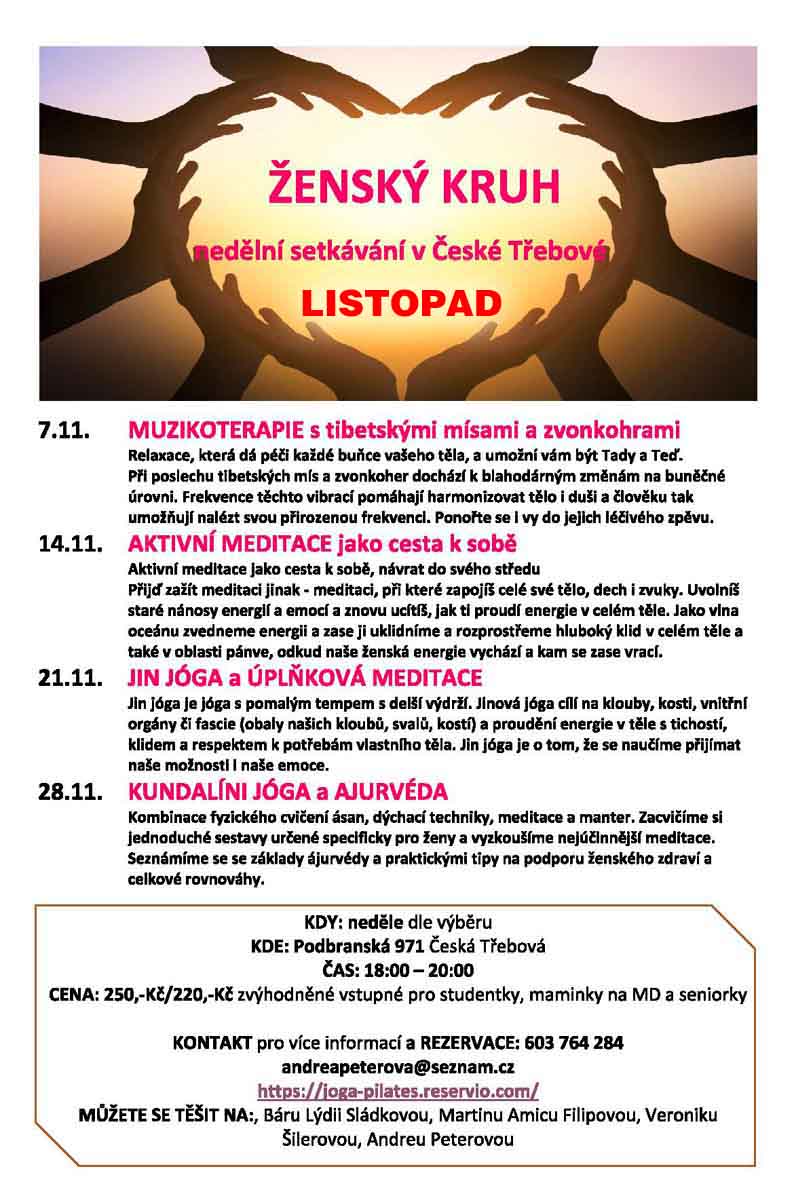 ŽENSKÝ KRUH

nedělní setkávání v České Třebové

LISTOPAD

7.11. MUZIKOTERAPIE s tibetskými mísami a zvonkohrami

Relaxace, která dá péči každé buňce vašeho těla, a umožní vám být Tady a Teď. Při poslechu tibetských mís a zvonkoher dochází k blahodárným změnám na buněčné úrovni. Frekvence těchto vibrací pomáhají harmonizovat tělo i duši a člověku tak umožňují nalézt svou přirozenou frekvenci. Ponořte se i vy do jejich léčivého zpěvu.

14.11. AKTIVNÍ MEDITACE jako cesta k sobě

Aktivní meditace jako cesta k sobě, návrat do svého středu

Přijď zažít meditaci jinak - meditaci, při které zapojíš celé své tělo, dech i zvuky. Uvolníš staré nánosy energií a emocí a znovu ucítíš, jak ti proudí energie v celém těle. Jako vlna oceánu zvedneme energii a zase ji uklidníme a rozprostřeme hluboký klid v celém těle a také v oblasti pánve, odkud naše ženská energie vychází a kam se zase vrací.

21.11. JIN JÓGA a ÚPLŇKOVÁ MEDITACE

Jin jóga je jóga s pomalým tempem s delší výdrží. Jinová jóga cílí na klouby, kosti, vnitřní orgány či fascie (obaly našich kloubů, svalů, kostí) a proudění energie v těle s tichostí, klidem a respektem k potřebám vlastního těla. Jin jóga je o tom, že se naučíme přijímat naše možnosti i naše emoce.

28.11. KUNDALÍNI JÓGA a AJURVÉDA

Kombinace fyzického cvičení ásan, dýchací techniky, meditace a manter. Zacvičíme si jednoduché sestavy určené specificky pro ženy a vyzkoušíme nejúčinnější meditace. Seznámíme se se základy ájurvédy a praktickými tipy na podporu ženského zdraví a celkové rovnováhy.

KDY: neděle dle výběru
KDE: Podbranská 971 Česká Třebová
ČAS: 18:00 – 20:00
CENA: 250,-Kč/220,-Kč zvýhodněné vstupné pro studentky, maminky na MD a seniorky

KONTAKT pro více informací a REZERVACE: 603 764 284
andreapeterova@seznam.cz
https://joga-pilates.reservio.com/
MŮŽETE SE TĚŠIT NA:, Báru Lýdii Sládkovou, Martinu Amicu Filipovou, Veroniku Šilerovou, Andreu Peterovou